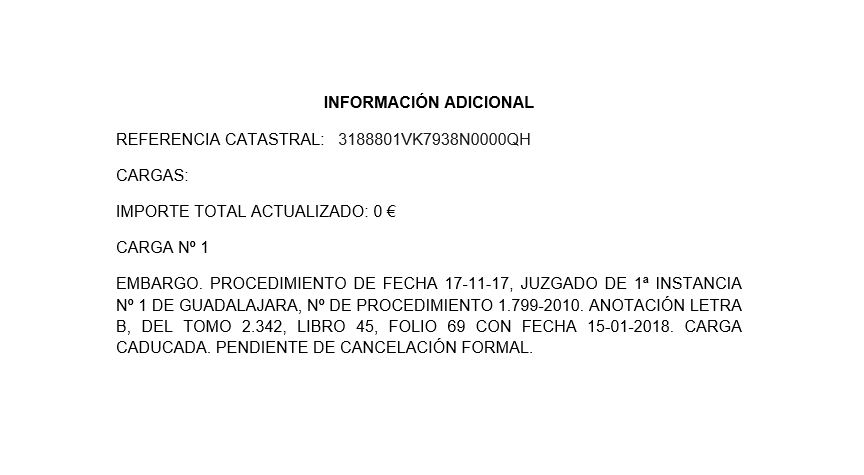 INFORMACIÓN ADICIONAL

REFERENCIA CATASTRAL: 3188801VK7938N0000QH

CARGAS:

IMPORTE TOTAL ACTUALIZADO: 0 €

CARGA Nº 1

EMBARGO. PROCEDIMIENTO DE FECHA 17-11-17, JUZGADO DE 1ª INSTANCIA Nº 1 DE GUADALAJARA, Nº DE PROCEDIMIENTO 1.799-2010. ANOTACIÓN LETRA B, DEL TOMO 2.342, LIBRO 45, FOLIO 69 CON FECHA 15-01-2018. CARGA CADUCADA. PENDIENTE DE CANCELACIÓN FORMAL.